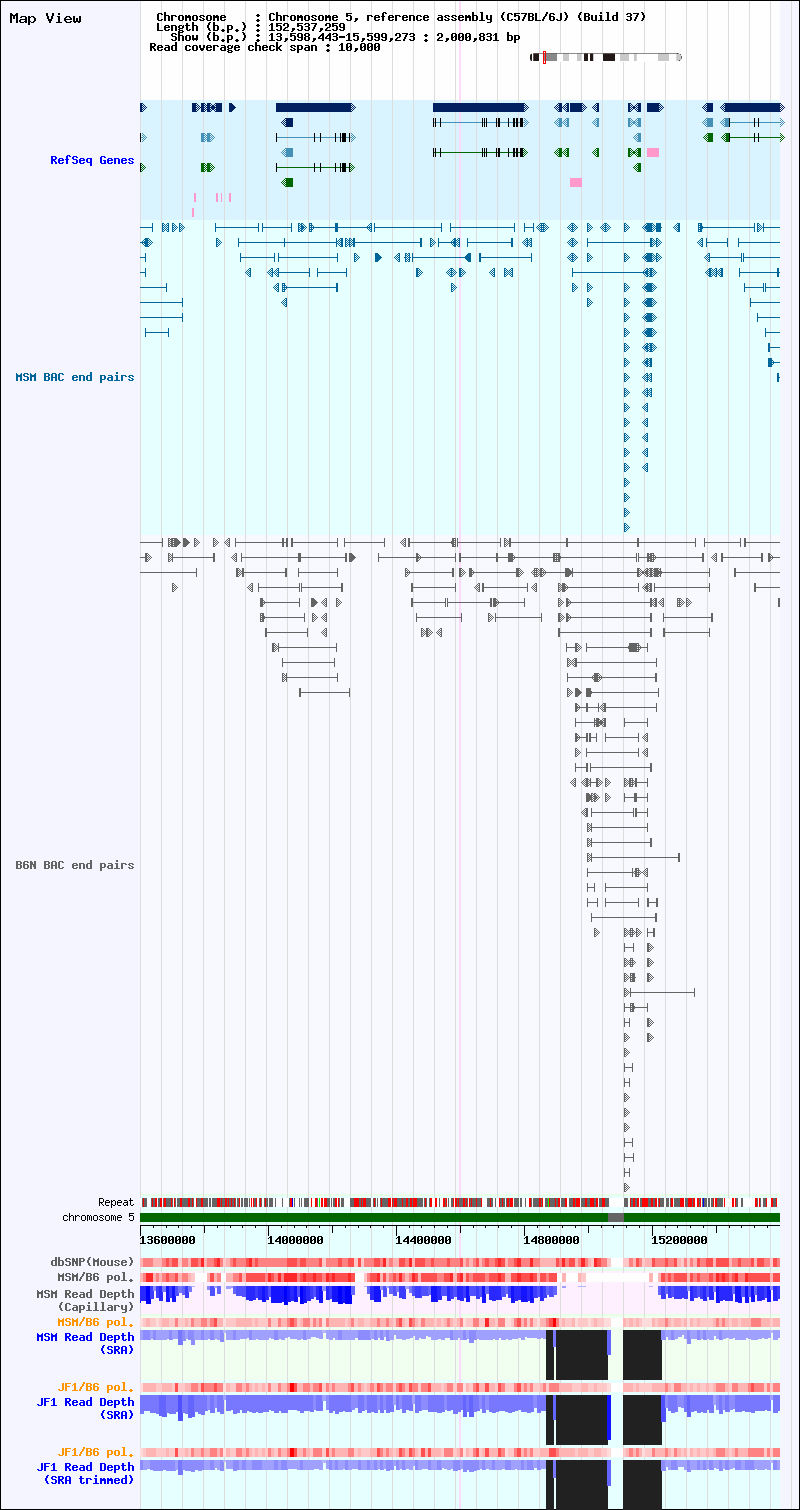 Map View

Chromosome : Chromosome 5, reference assembly (C57BL/6J) (Build 37)
Length (b.p.) : 152,537,259
Show (b.p.) : 13,598,443-15,599,273 : 2,000,831 bp
Read coverage check span : 10,000

RefSeq Genes

MSM BAC end pairs

B6N BAC end pairs

Repeat
chromosome 5

13600000 14000000 14400000 14800000 15200000

dbSNP(Mouse)
MSM/B6 pol.
MSM Read Depth (Capillary)
MSM/B6 pol.
MSM Read Depth (SRA)
JF1/B6 pol.
JF1 Read Depth (SRA)
JF1/B6 pol.
JF1 Read Depth (SRA trimmed)